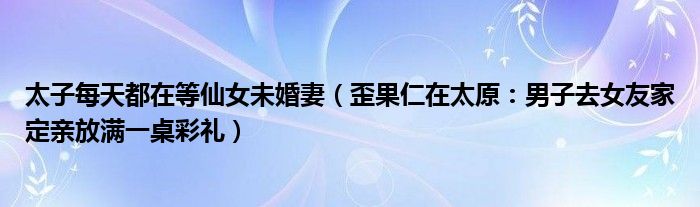 太子每天都在等仙女未婚妻（歪果仁在太原：男子去女友家定亲放满一桌彩礼）